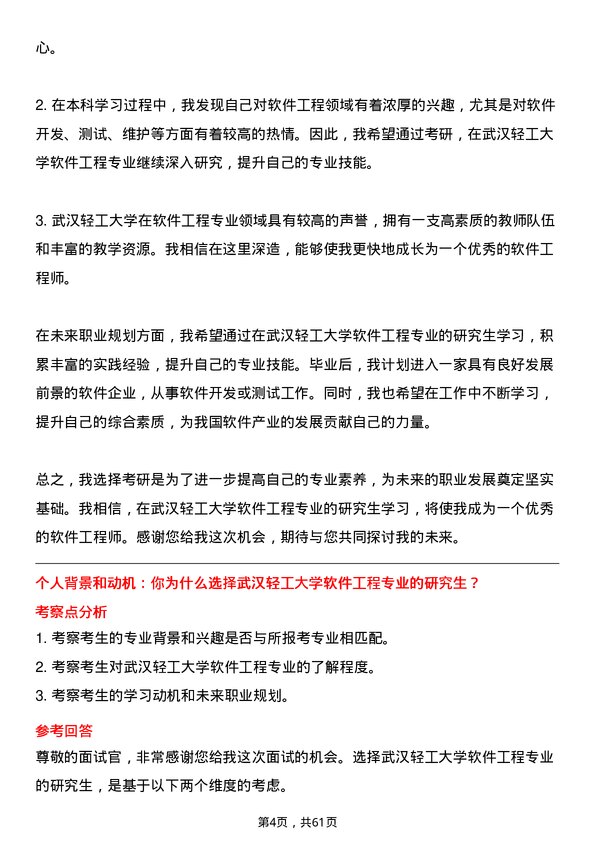 心。

2. 在本科学习过程中，我发现自己对软件工程领域有着浓厚的兴趣，尤其是对软件开发、测试、维护等方面有着较高的热情。因此，我希望通过考研，在武汉轻工大学软件工程专业继续深入研究，提升自己的专业技能。

3. 武汉轻工大学在软件工程专业领域具有较高的声誉，拥有一支高素质的教师队伍和丰富的教学资源。我相信在这里深造，能够使我更快地成长为一个优秀的软件工程师。

在未来职业规划方面，我希望通过在武汉轻工大学软件工程专业的研究生学习，积累丰富的实践经验，提升自己的专业技能。毕业后，我计划进入一家具有良好发展前景的软件企业，从事软件开发或测试工作。同时，我也希望在工作中不断学习，提升自己的综合素质，为我国软件产业的发展贡献自己的力量。

总之，我选择考研是为了进一步提高自己的专业素养，为未来的职业发展奠定坚实基础。我相信，在武汉轻工大学软件工程专业的研究生学习，将使我成为一个优秀的软件工程师。感谢您给我这次机会，期待与您共同探讨我的未来。

个人背景和动机：你为什么选择武汉轻工大学软件工程专业的研究生？

考察点分析

1. 考察考生的专业背景和兴趣是否与所报考专业相匹配。

2. 考察考生对武汉轻工大学软件工程专业的了解程度。

3. 考察考生的学习动机和未来职业规划。

参考回答

尊敬的面试官，非常感谢您给我这次面试的机会。选择武汉轻工大学软件工程专业的研究生，是基于以下两个维度的考虑。

第4页，共61页